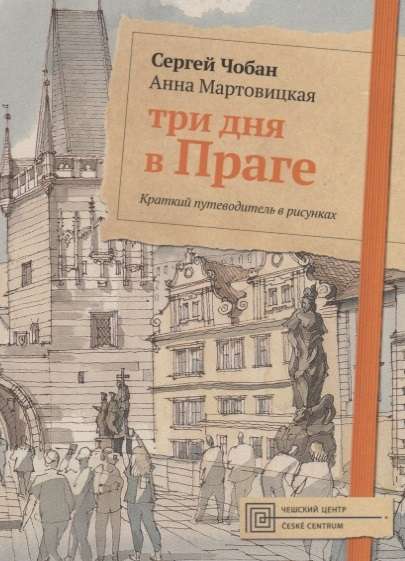 Сергей Чобан
Анна Мартовицкая
три дня в Праге

Краткий путеводитель в рисунках

ЧЕШСКИЙ ЦЕНТР
ČESKÉ CENTRUM